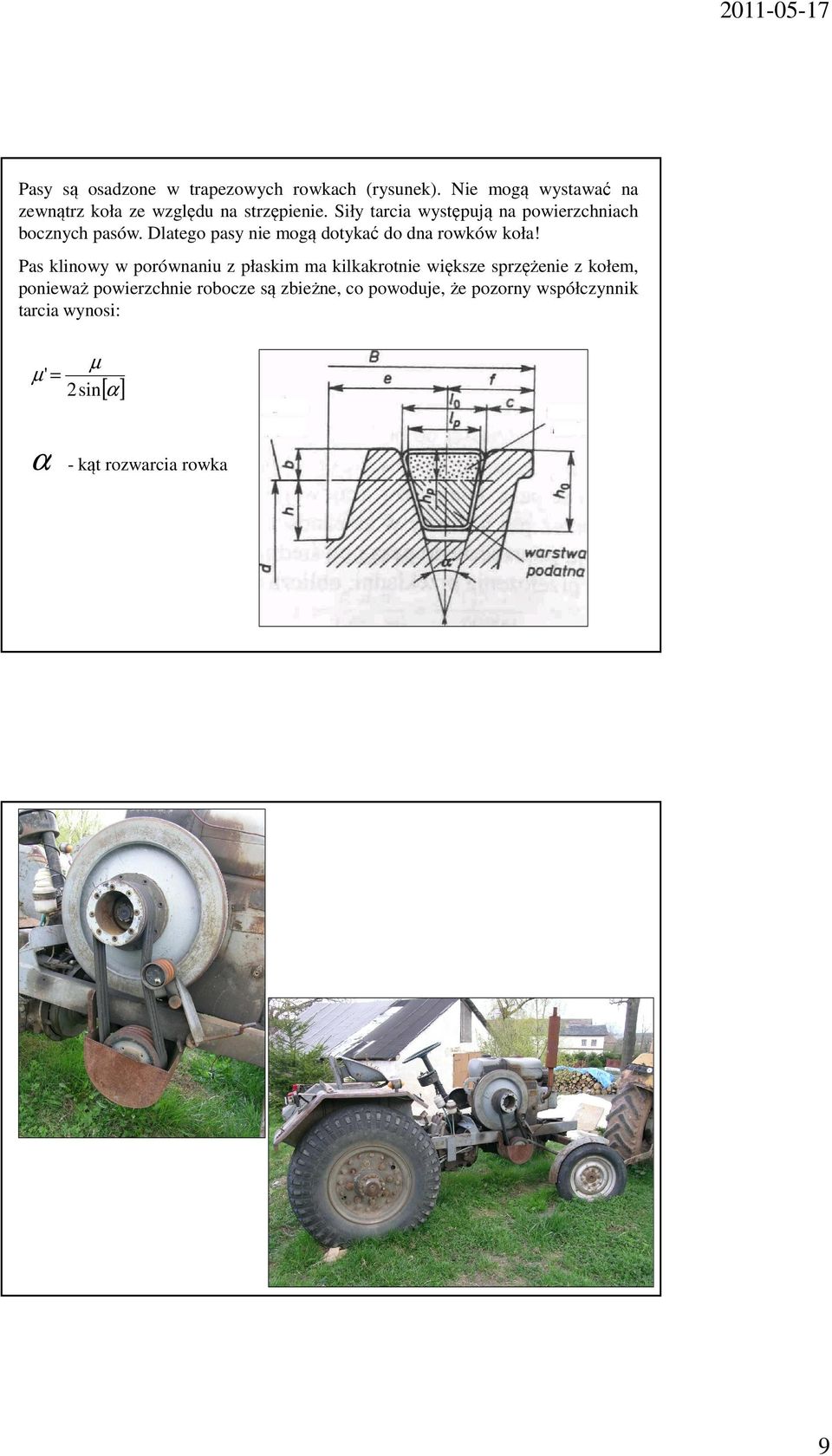 2011-05-17

Pasy są osadzone w trapezowych rowkach (rysunek). Nie mogą wystawać na zewnątrz koła ze względu na strzępienie. Siły tarcia występują na powierzchniach bocznych pasów. Dlatego pasy nie mogą dotykać do dna rowków koła!

Pas klinowy w porównaniu z płaskim ma kilkakrotnie większe sprzężenie z kołem, ponieważ powierzchnie robocze są zbieżne, co powoduje, że pozorny współczynnik tarcia wynosi:

$\mu' = \frac{\mu}{2\sin[\alpha]}$

$\alpha$ - kąt rozwarcia rowka

B
e
f
$l_0$
c
$l_p$
b
h
$h_p$
$h_0$
d
$\alpha$
warstwa podatna

9